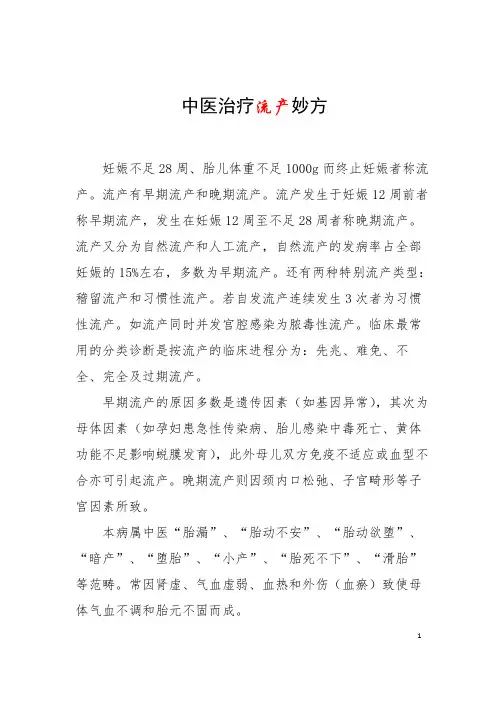 中医治疗流产妙方

妊娠不足28周、胎儿体重不足1000g而终止妊娠者称流产。流产有早期流产和晚期流产。流产发生于妊娠12周前者称早期流产，发生在妊娠12周至不足28周者称晚期流产。流产又分为自然流产和人工流产，自然流产的发病率占全部妊娠的15%左右，多数为早期流产。还有两种特别流产类型：稽留流产和习惯性流产。若自发流产连续发生3次者为习惯性流产。如流产同时并发宫腔感染为脓毒性流产。临床最常用的分类诊断是按流产的临床进程分为：先兆、难免、不全、完全及过期流产。

早期流产的原因多数是遗传因素（如基因异常），其次为母体因素（如孕妇患急性传染病、胎儿感染中毒死亡、黄体功能不足影响蜕膜发育），此外母儿双方免疫不适应或血型不合亦可引起流产。晚期流产则因颈内口松弛、子宫畸形等子宫因素所致。

本病属中医“胎漏”、“胎动不安”、“胎动欲堕”、“暗产”、“堕胎”、“小产”、“胎死不下”、“滑胎”等范畴。常因肾虚、气血虚弱、血热和外伤（血瘀）致使母体气血不调和胎元不固而成。

1